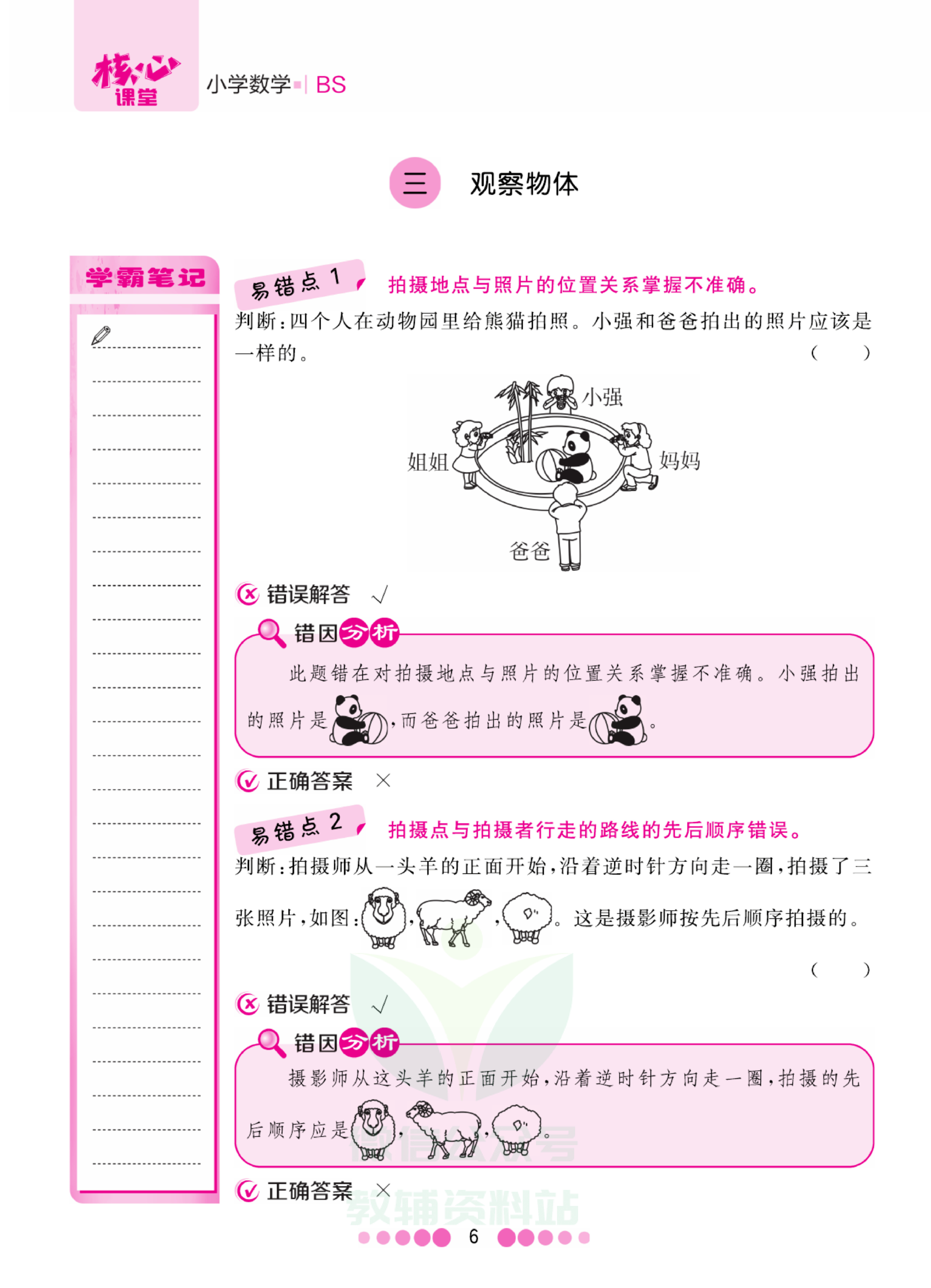 核心课堂 小学数学 | BS

三 观察物体

学霸笔记

易错点 1 拍摄地点与照片的位置关系掌握不准确。

判断：四个人在动物园里给熊猫拍照。小强和爸爸拍出的照片应该是一样的。 （ ）

小强
姐姐
妈妈
爸爸

错误解答 √

错因分析

此题错在对拍摄地点与照片的位置关系掌握不准确。小强拍出的照片是，而爸爸拍出的照片是。

正确答案 ×

易错点 2 拍摄点与拍摄者行走的路线的先后顺序错误。

判断：拍摄师从一头羊的正面开始，沿着逆时针方向走一圈，拍摄了三张照片，如图：，，。这是摄影师按先后顺序拍摄的。

（ ）

错误解答 √

错因分析

摄影师从这头羊的正面开始，沿着逆时针方向走一圈，拍摄的先后顺序应是，，。

正确答案 ×

微信公众号
教辅资料站

6